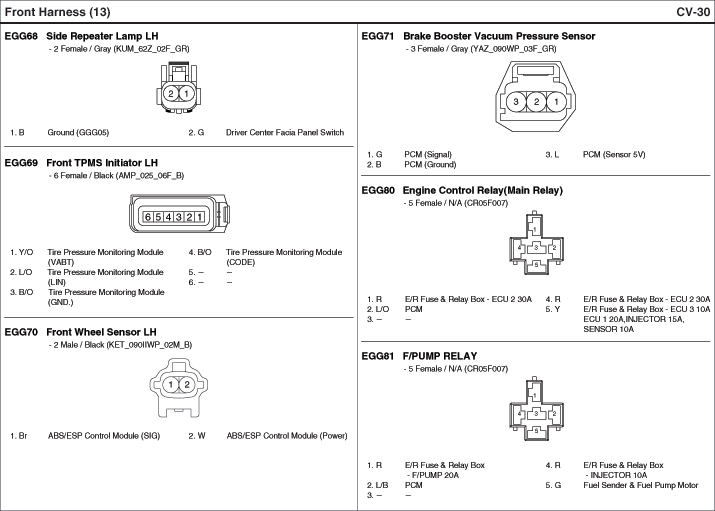 Front Harness (13) CV-30

EGG68 Side Repeater Lamp LH
- 2 Female / Gray (KUM_62Z_02F_GR)

2 1

1. B Ground (GGG05) 2. G Driver Center Facia Panel Switch

EGG69 Front TPMS Initiator LH
- 6 Female / Black (AMP_025_06F_B)

6 5 4 3 2 1

1. Y/O Tire Pressure Monitoring Module (VABT)
2. L/O Tire Pressure Monitoring Module (LIN)
3. B/O Tire Pressure Monitoring Module (GND.)
4. B/O Tire Pressure Monitoring Module (CODE)
5. – –
6. – –

EGG70 Front Wheel Sensor LH
- 2 Male / Black (KET_090IIWP_02M_B)

1 2

1. Br ABS/ESP Control Module (SIG) 2. W ABS/ESP Control Module (Power)

EGG71 Brake Booster Vacuum Pressure Sensor
- 3 Female / Gray (YAZ_090WP_03F_GR)

3 2 1

1. G PCM (Signal)
2. B PCM (Ground)
3. L PCM (Sensor 5V)

EGG80 Engine Control Relay(Main Relay)
- 5 Female / N/A (CR05F007)

1 4 3 2 5

1. R E/R Fuse & Relay Box - ECU 2 30A
2. L/O PCM
3. – –
4. R E/R Fuse & Relay Box - ECU 2 30A
5. Y E/R Fuse & Relay Box - ECU 3 10A ECU 1 20A,INJECTOR 15A, SENSOR 10A

EGG81 F/PUMP RELAY
- 5 Female / N/A (CR05F007)

1 4 3 2 5

1. R E/R Fuse & Relay Box - F/PUMP 20A
2. L/B PCM
3. – –
4. R E/R Fuse & Relay Box - INJECTOR 10A
5. G Fuel Sender & Fuel Pump Motor